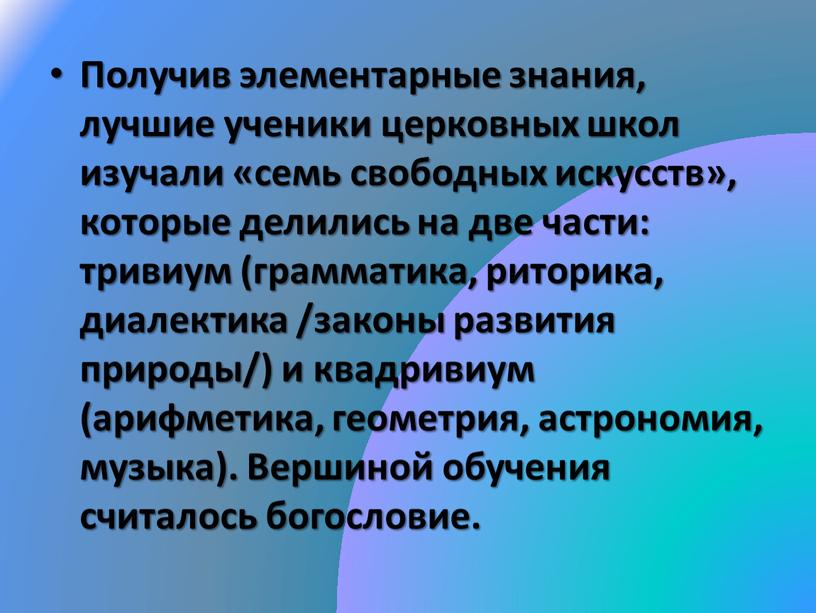 • Получив элементарные знания, лучшие ученики церковных школ изучали «семь свободных искусств», которые делились на две части: тривиум (грамматика, риторика, диалектика /законы развития природы/) и квадривиум (арифметика, геометрия, астрономия, музыка). Вершиной обучения считалось богословие.